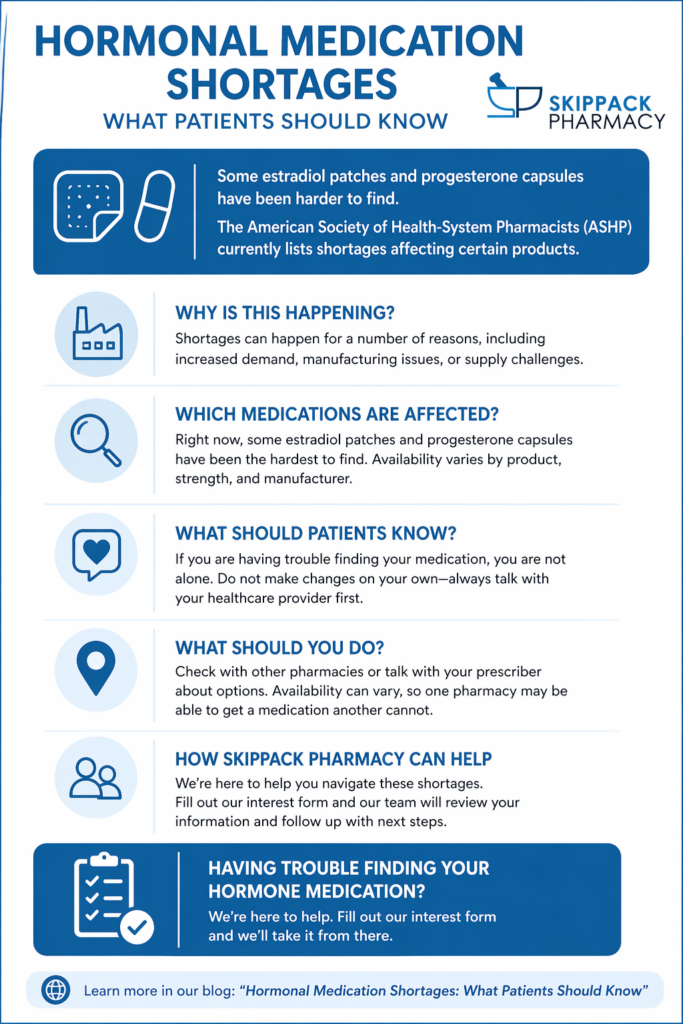 HORMONAL MEDICATION SHORTAGES
WHAT PATIENTS SHOULD KNOW

SKIPPACK PHARMACY

Some estradiol patches and progesterone capsules have been harder to find.

The American Society of Health-System Pharmacists (ASHP) currently lists shortages affecting certain products.

WHY IS THIS HAPPENING?
Shortages can happen for a number of reasons, including increased demand, manufacturing issues, or supply challenges.

WHICH MEDICATIONS ARE AFFECTED?
Right now, some estradiol patches and progesterone capsules have been the hardest to find. Availability varies by product, strength, and manufacturer.

WHAT SHOULD PATIENTS KNOW?
If you are having trouble finding your medication, you are not alone. Do not make changes on your own—always talk with your healthcare provider first.

WHAT SHOULD YOU DO?
Check with other pharmacies or talk with your prescriber about options. Availability can vary, so one pharmacy may be able to get a medication another cannot.

HOW SKIPPACK PHARMACY CAN HELP
We're here to help you navigate these shortages. Fill out our interest form and our team will review your information and follow up with next steps.

HAVING TROUBLE FINDING YOUR HORMONE MEDICATION?
We're here to help. Fill out our interest form and we'll take it from there.

Learn more in our blog: "Hormonal Medication Shortages: What Patients Should Know"